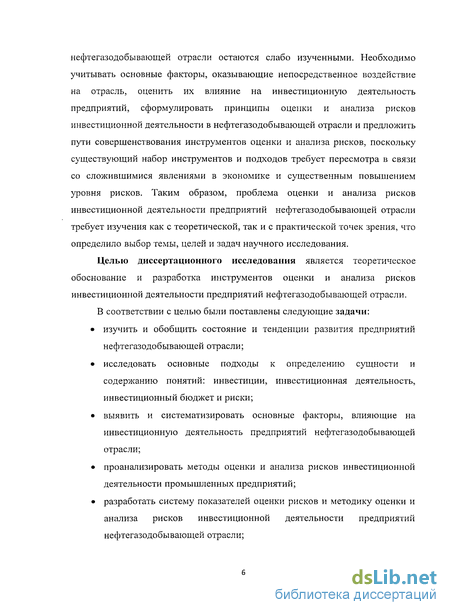 нефтегазодобывающей отрасли остаются слабо изученными. Необходимо учитывать основные факторы, оказывающие непосредственное воздействие на отрасль, оценить их влияние на инвестиционную деятельность предприятий, сформулировать принципы оценки и анализа рисков инвестиционной деятельности в нефтегазодобывающей отрасли и предложить пути совершенствования инструментов оценки и анализа рисков, поскольку существующий набор инструментов и подходов требует пересмотра в связи со сложившимися явлениями в экономике и существенным повышением уровня рисков. Таким образом, проблема оценки и анализа рисков инвестиционной деятельности предприятий нефтегазодобывающей отрасли требует изучения как с теоретической, так и с практической точек зрения, что определило выбор темы, целей и задач научного исследования.

Целью диссертационного исследования является теоретическое обоснование и разработка инструментов оценки и анализа рисков инвестиционной деятельности предприятий нефтегазодобывающей отрасли.

В соответствии с целью были поставлены следующие задачи:

• изучить и обобщить состояние и тенденции развития предприятий нефтегазодобывающей отрасли;
• исследовать основные подходы к определению сущности и содержанию понятий: инвестиции, инвестиционная деятельность, инвестиционный бюджет и риски;
• выявить и систематизировать основные факторы, влияющие на инвестиционную деятельность предприятий нефтегазодобывающей отрасли;
• проанализировать методы оценки и анализа рисков инвестиционной деятельности промышленных предприятий;
• разработать систему показателей оценки рисков и методику оценки и анализа рисков инвестиционной деятельности предприятий нефтегазодобывающей отрасли;

6

dsLib.net
библиотека диссертаций